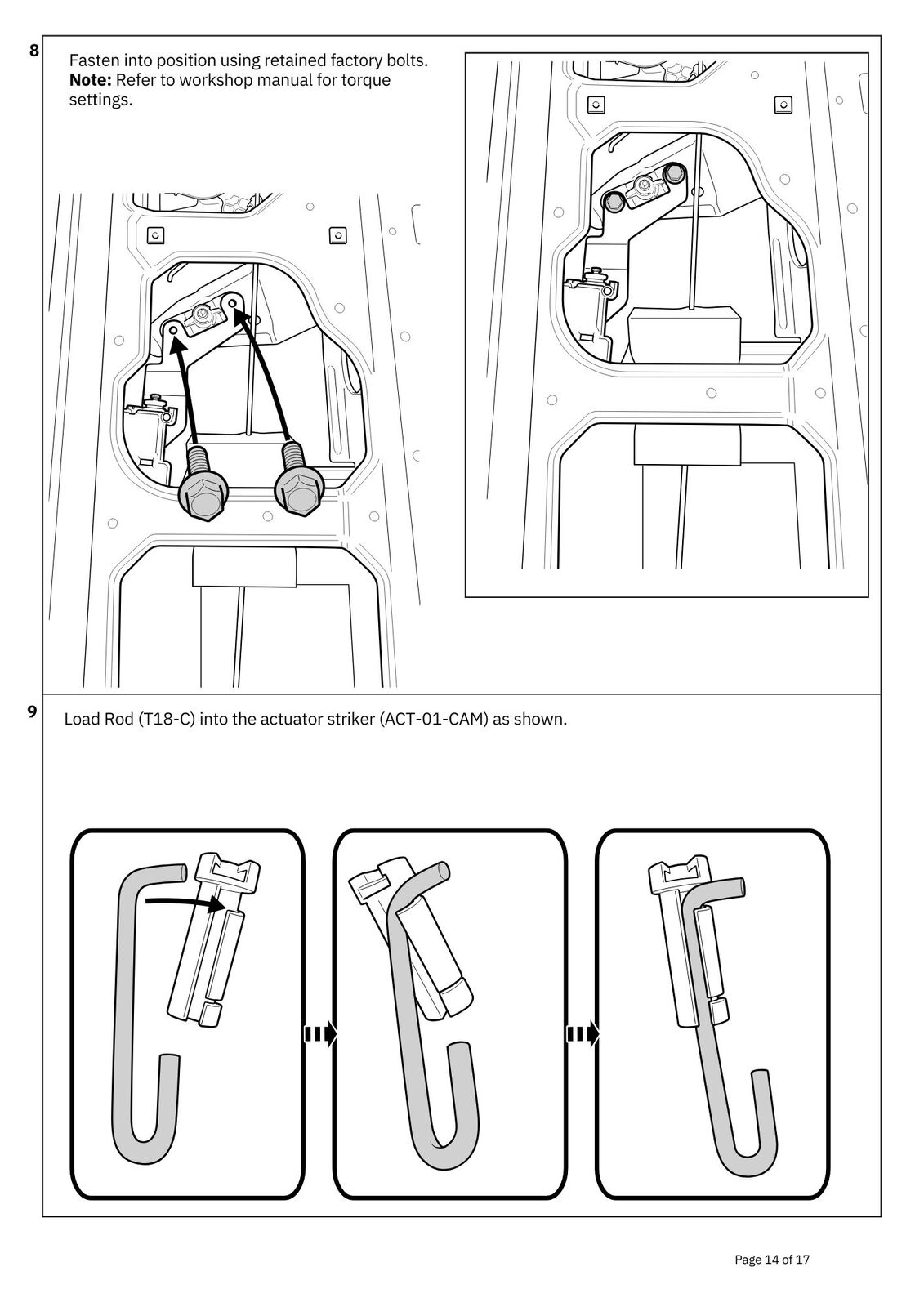 8

Fasten into position using retained factory bolts.
**Note:** Refer to workshop manual for torque settings.

9

Load Rod (T18-C) into the actuator striker (ACT-01-CAM) as shown.

Page 14 of 17